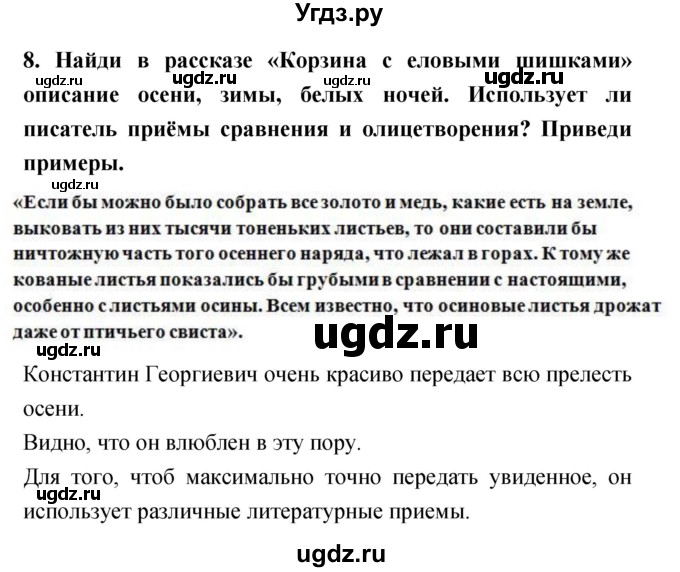 Угдз.ру

8. Найди в рассказе «Корзина с еловыми шишками» описание осени, зимы, белых ночей. Использует ли писатель приёмы сравнения и олицетворения? Приведи примеры.

ugdz.ru ugdz.ru ugdz.ru

ugdz.ru

«Если бы можно было собрать все золото и медь, какие есть на земле, выковать из них тысячи тоненьких листьев, то они составили бы ничтожную часть того осеннего наряда, что лежал в горах. К тому же кованые листья показались бы грубыми в сравнении с настоящими, особенно с листьями осины. Всем известно, что осиновые листья дрожат даже от птичьего свиста».

ugdz.ru

ugdz.ru

Константин Георгиевич очень красиво передает всю прелесть осени.

Видно, что он влюблен в эту пору.

Для того, чтоб максимально точно передать увиденное, он использует различные литературные приемы.

ugdz.ru

ugdz.ru